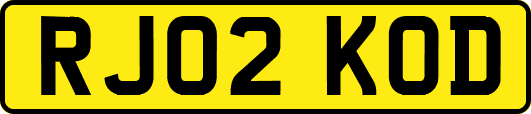 RJ02 KOD